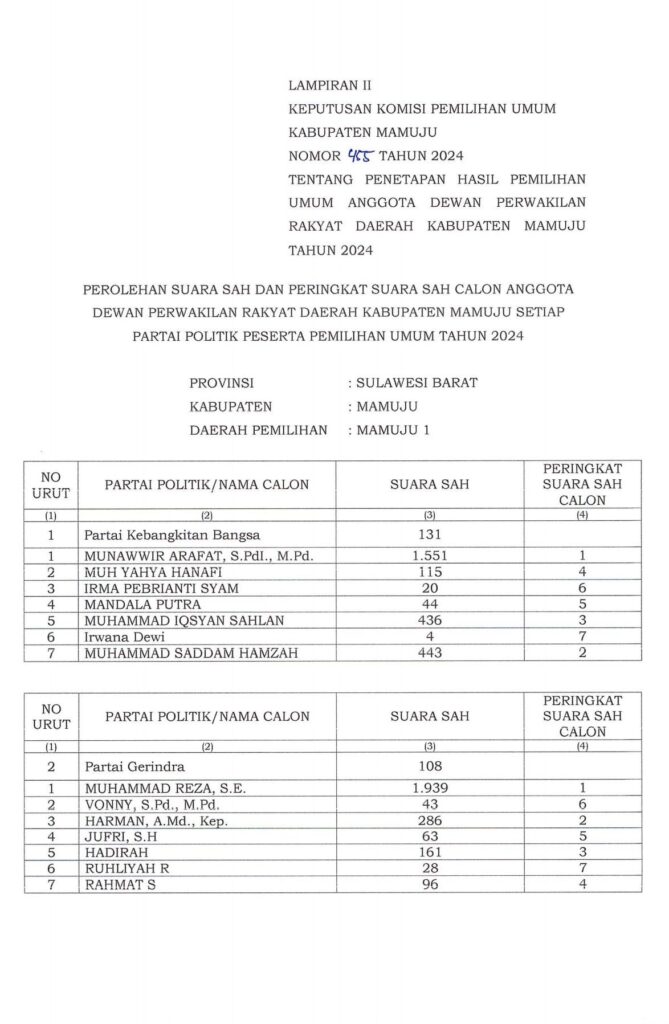 LAMPIRAN II
KEPUTUSAN KOMISI PEMILIHAN UMUM KABUPATEN MAMUJU
NOMOR 455 TAHUN 2024
TENTANG PENETAPAN HASIL PEMILIHAN UMUM ANGGOTA DEWAN PERWAKILAN RAKYAT DAERAH KABUPATEN MAMUJU TAHUN 2024

PEROLEHAN SUARA SAH DAN PERINGKAT SUARA SAH CALON ANGGOTA DEWAN PERWAKILAN RAKYAT DAERAH KABUPATEN MAMUJU SETIAP PARTAI POLITIK PESERTA PEMILIHAN UMUM TAHUN 2024

PROVINSI : SULAWESI BARAT
KABUPATEN : MAMUJU
DAERAH PEMILIHAN : MAMUJU 1

| NO URUT | PARTAI POLITIK/NAMA CALON | SUARA SAH | PERINGKAT SUARA SAH CALON |
|---|---|---|---|
| (1) | (2) | (3) | (4) |
| 1 | Partai Kebangkitan Bangsa | 131 | |
| 1 | MUNAWWIR ARAFAT, S.PdI., M.Pd. | 1.551 | 1 |
| 2 | MUH YAHYA HANAFI | 115 | 4 |
| 3 | IRMA PEBRIANTI SYAM | 20 | 6 |
| 4 | MANDALA PUTRA | 44 | 5 |
| 5 | MUHAMMAD IQSYAN SAHLAN | 436 | 3 |
| 6 | Irwana Dewi | 4 | 7 |
| 7 | MUHAMMAD SADDAM HAMZAH | 443 | 2 |

| NO URUT | PARTAI POLITIK/NAMA CALON | SUARA SAH | PERINGKAT SUARA SAH CALON |
|---|---|---|---|
| (1) | (2) | (3) | (4) |
| 2 | Partai Gerindra | 108 | |
| 1 | MUHAMMAD REZA, S.E. | 1.939 | 1 |
| 2 | VONNY, S.Pd., M.Pd. | 43 | 6 |
| 3 | HARMAN, A.Md., Kep. | 286 | 2 |
| 4 | JUFRI, S.H | 63 | 5 |
| 5 | HADIRAH | 161 | 3 |
| 6 | RUHLIYAH R | 28 | 7 |
| 7 | RAHMAT S | 96 | 4 |